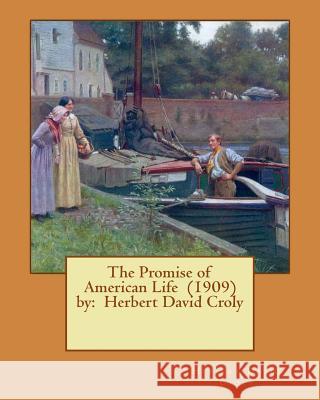 The Promise of American Life (1909) by: Herbert David Croly

Kraina Książek